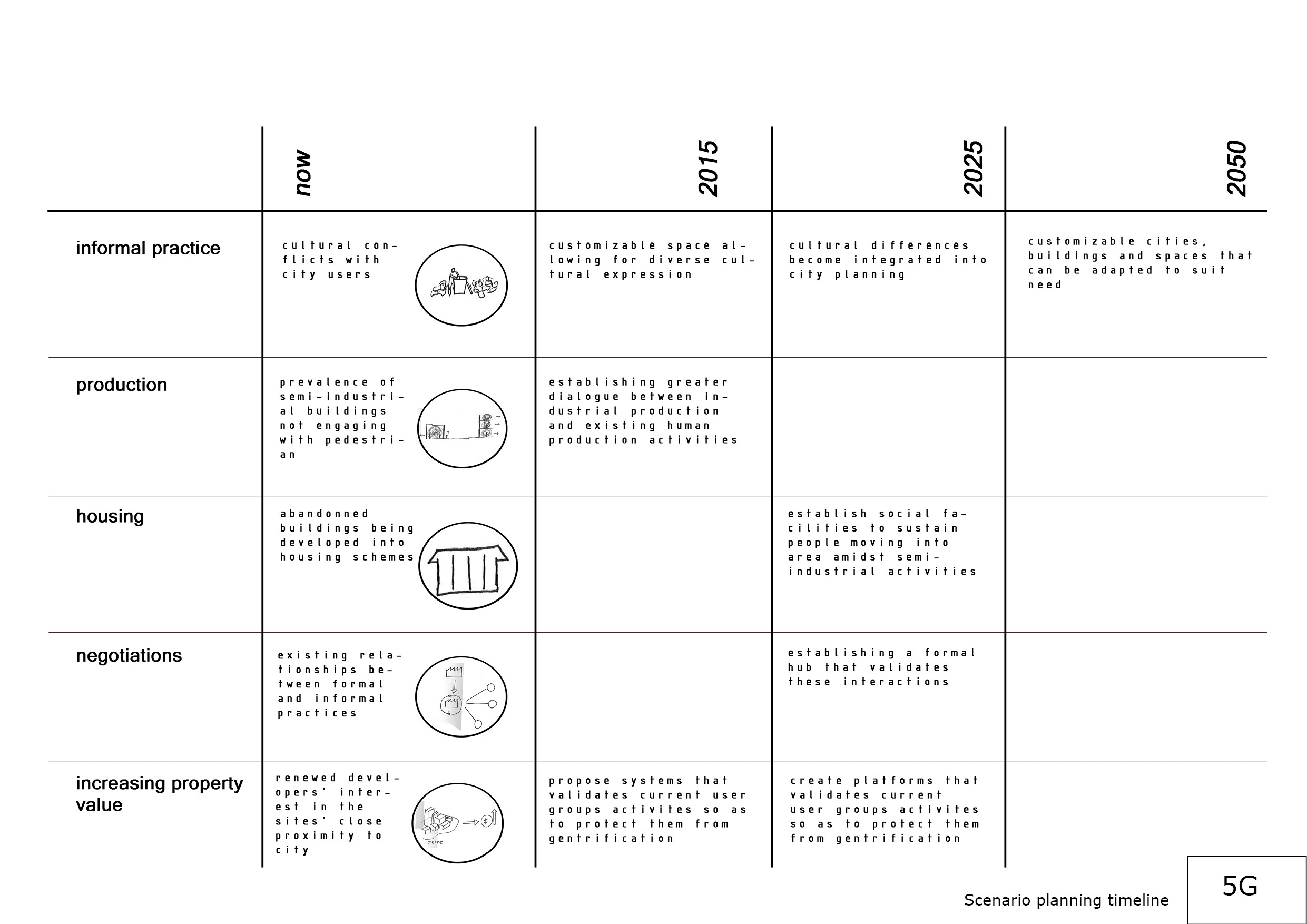 | | now | 2015 | 2025 | 2050 |
|---|---|---|---|---|
| informal practice | cultural conflicts with city users | customizable space allowing for diverse cultural expression | cultural differences become integrated into city planning | customizable cities, buildings and spaces that can be adapted to suit need |
| production | prevalence of semi-industrial buildings not engaging with pedestrian | establishing greater dialogue between industrial production and existing human production activities | | |
| housing | abandonned buildings being developed into housing schemes | | establish social facilities to sustain people moving into area amidst semi-industrial activities | |
| negotiations | existing relationships between formal and informal practices | | establishing a formal hub that validates these interactions | |
| increasing property value | renewed developers' interest in the sites' close proximity to city | propose systems that validates current user groups activites so as to protect them from gentrification | create platforms that validates current user groups activites so as to protect them from gentrification | |

Scenario planning timeline

5G